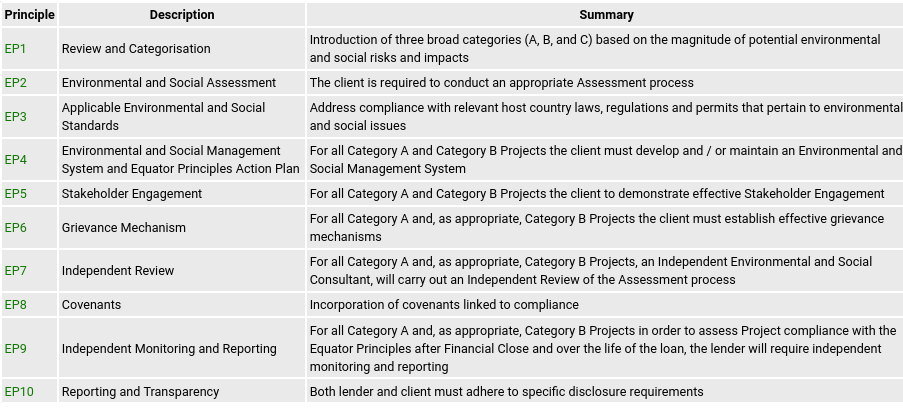 | Principle | Description | Summary |
|---|---|---|
| EP1 | Review and Categorisation | Introduction of three broad categories (A, B, and C) based on the magnitude of potential environmental and social risks and impacts |
| EP2 | Environmental and Social Assessment | The client is required to conduct an appropriate Assessment process |
| EP3 | Applicable Environmental and Social Standards | Address compliance with relevant host country laws, regulations and permits that pertain to environmental and social issues |
| EP4 | Environmental and Social Management System and Equator Principles Action Plan | For all Category A and Category B Projects the client must develop and / or maintain an Environmental and Social Management System |
| EP5 | Stakeholder Engagement | For all Category A and Category B Projects the client to demonstrate effective Stakeholder Engagement |
| EP6 | Grievance Mechanism | For all Category A and, as appropriate, Category B Projects the client must establish effective grievance mechanisms |
| EP7 | Independent Review | For all Category A and, as appropriate, Category B Projects, an Independent Environmental and Social Consultant, will carry out an Independent Review of the Assessment process |
| EP8 | Covenants | Incorporation of covenants linked to compliance |
| EP9 | Independent Monitoring and Reporting | For all Category A and, as appropriate, Category B Projects in order to assess Project compliance with the Equator Principles after Financial Close and over the life of the loan, the lender will require independent monitoring and reporting |
| EP10 | Reporting and Transparency | Both lender and client must adhere to specific disclosure requirements |